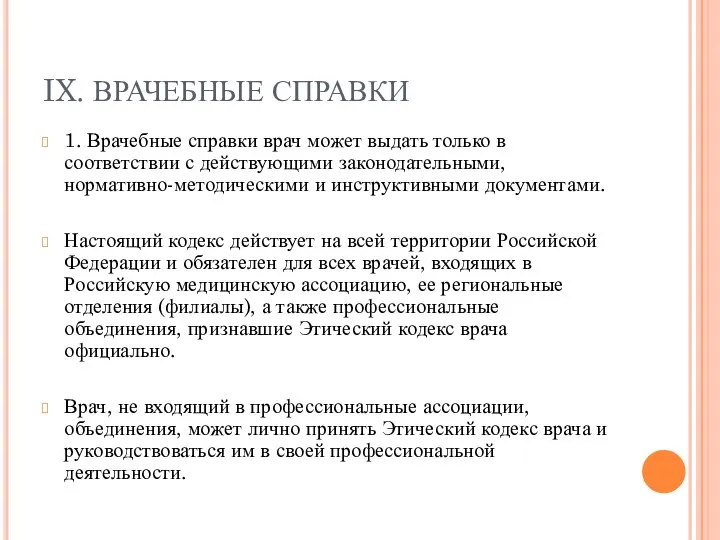 IX. ВРАЧЕБНЫЕ СПРАВКИ

1. Врачебные справки врач может выдать только в соответствии с действующими законодательными, нормативно-методическими и инструктивными документами.

Настоящий кодекс действует на всей территории Российской Федерации и обязателен для всех врачей, входящих в Российскую медицинскую ассоциацию, ее региональные отделения (филиалы), а также профессиональные объединения, признавшие Этический кодекс врача официально.

Врач, не входящий в профессиональные ассоциации, объединения, может лично принять Этический кодекс врача и руководствоваться им в своей профессиональной деятельности.